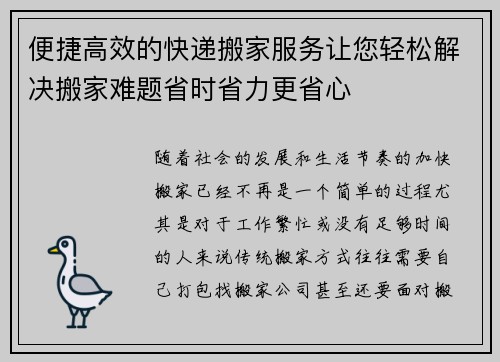 便捷高效的快递搬家服务让您轻松解决搬家难题省时省力更省心

随着社会的发展和生活节奏的加快搬家已经不再是一个简单的过程尤其是对于工作繁忙或没有足够时间的人来说传统搬家方式往往需要自己打包找搬家公司甚至还要面对搬